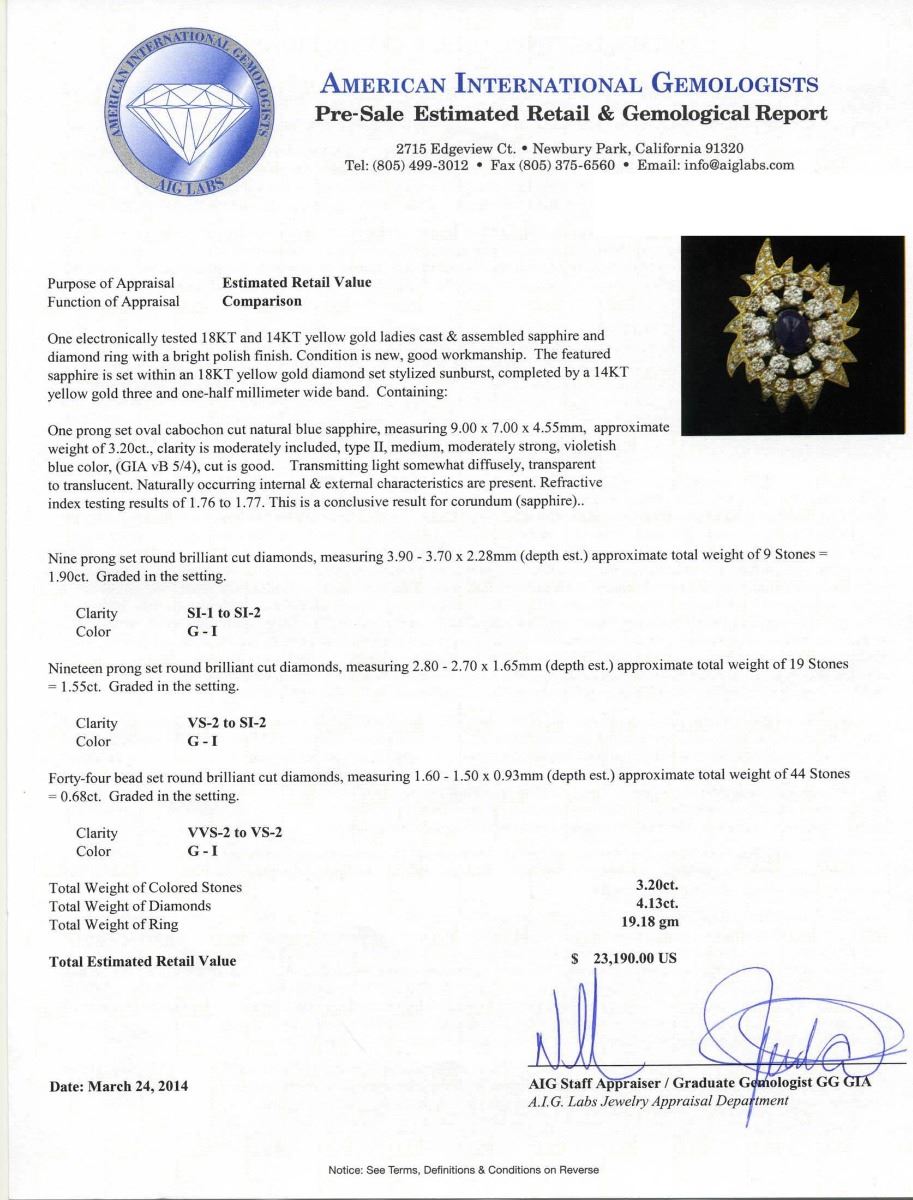 AMERICAN INTERNATIONAL GEMOLOGISTS
AIG LABS

AMERICAN INTERNATIONAL GEMOLOGISTS
Pre-Sale Estimated Retail & Gemological Report

2715 Edgeview Ct. • Newbury Park, California 91320
Tel: (805) 499-3012 • Fax (805) 375-6560 • Email: info@aiglabs.com

Purpose of Appraisal Estimated Retail Value
Function of Appraisal Comparison

One electronically tested 18KT and 14KT yellow gold ladies cast & assembled sapphire and diamond ring with a bright polish finish. Condition is new, good workmanship. The featured sapphire is set within an 18KT yellow gold diamond set stylized sunburst, completed by a 14KT yellow gold three and one-half millimeter wide band. Containing:

One prong set oval cabochon cut natural blue sapphire, measuring 9.00 x 7.00 x 4.55mm, approximate weight of 3.20ct., clarity is moderately included, type II, medium, moderately strong, violetish blue color, (GIA vB 5/4), cut is good. Transmitting light somewhat diffusely, transparent to translucent. Naturally occurring internal & external characteristics are present. Refractive index testing results of 1.76 to 1.77. This is a conclusive result for corundum (sapphire)..

Nine prong set round brilliant cut diamonds, measuring 3.90 - 3.70 x 2.28mm (depth est.) approximate total weight of 9 Stones = 1.90ct. Graded in the setting.

Clarity SI-1 to SI-2
Color G - I

Nineteen prong set round brilliant cut diamonds, measuring 2.80 - 2.70 x 1.65mm (depth est.) approximate total weight of 19 Stones = 1.55ct. Graded in the setting.

Clarity VS-2 to SI-2
Color G - I

Forty-four bead set round brilliant cut diamonds, measuring 1.60 - 1.50 x 0.93mm (depth est.) approximate total weight of 44 Stones = 0.68ct. Graded in the setting.

Clarity VVS-2 to VS-2
Color G - I

Total Weight of Colored Stones 3.20ct.
Total Weight of Diamonds 4.13ct.
Total Weight of Ring 19.18 gm

Total Estimated Retail Value $ 23,190.00 US

Date: March 24, 2014

AIG Staff Appraiser / Graduate Gemologist GG GIA
A.I.G. Labs Jewelry Appraisal Department

Notice: See Terms, Definitions & Conditions on Reverse